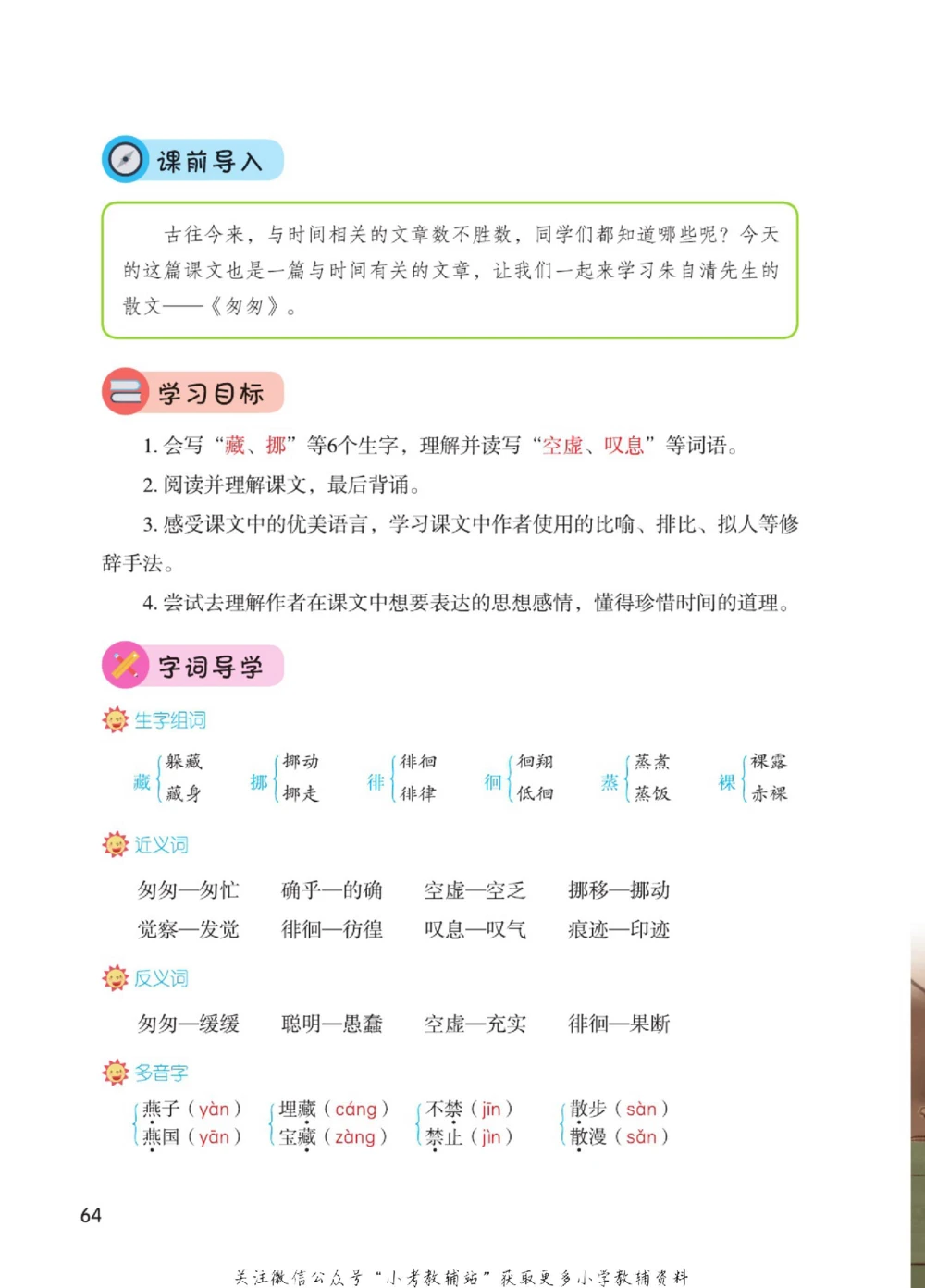 课前导入

古往今来，与时间相关的文章数不胜数，同学们都知道哪些呢？今天的这篇课文也是一篇与时间有关的文章，让我们一起来学习朱自清先生的散文——《匆匆》。

学习目标

1. 会写“藏、挪”等6个生字，理解并读写“空虚、叹息”等词语。

2. 阅读并理解课文，最后背诵。

3. 感受课文中的优美语言，学习课文中作者使用的比喻、排比、拟人等修辞手法。

4. 尝试去理解作者在课文中想要表达的思想感情，懂得珍惜时间的道理。

字词导学

生字组词

藏 躲藏 藏身
挪 挪动 挪走
徘 徘徊 徘律
徊 徊翔 低徊
蒸 蒸煮 蒸饭
裸 裸露 赤裸

近义词

匆匆—匆忙　确乎—的确　空虚—空乏　挪移—挪动
觉察—发觉　徘徊—彷徨　叹息—叹气　痕迹—印迹

反义词

匆匆—缓缓　聪明—愚蠢　空虚—充实　徘徊—果断

多音字

燕子（yàn） 燕国（yān）
埋藏（cáng） 宝藏（zàng）
不禁（jīn） 禁止（jìn）
散步（sàn） 散漫（sǎn）

64

关注微信公众号“小考教辅站”获取更多小学教辅资料